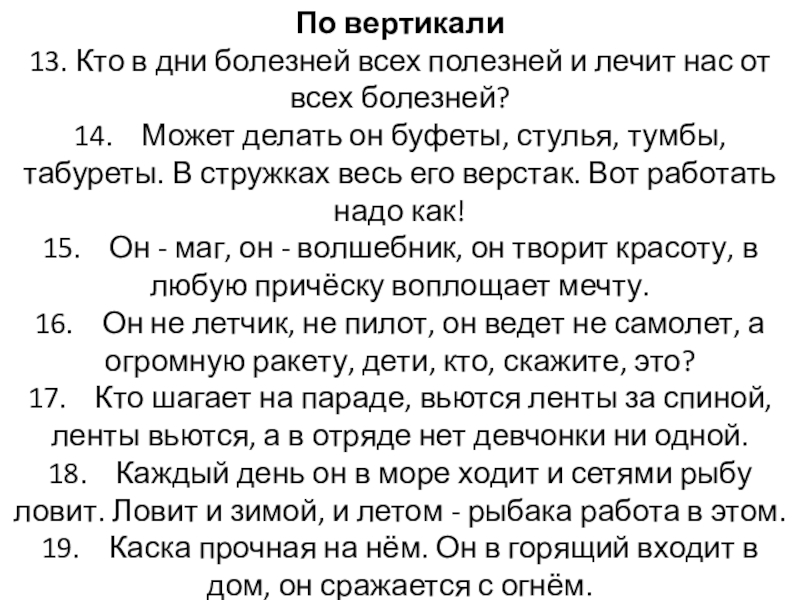 По вертикали

13. Кто в дни болезней всех полезней и лечит нас от всех болезней?

14. Может делать он буфеты, стулья, тумбы, табуреты. В стружках весь его верстак. Вот работать надо как!

15. Он - маг, он - волшебник, он творит красоту, в любую причёску воплощает мечту.

16. Он не летчик, не пилот, он ведет не самолет, а огромную ракету, дети, кто, скажите, это?

17. Кто шагает на параде, вьются ленты за спиной, ленты вьются, а в отряде нет девчонки ни одной.

18. Каждый день он в море ходит и сетями рыбу ловит. Ловит и зимой, и летом - рыбака работа в этом.

19. Каска прочная на нём. Он в горящий входит в дом, он сражается с огнём.